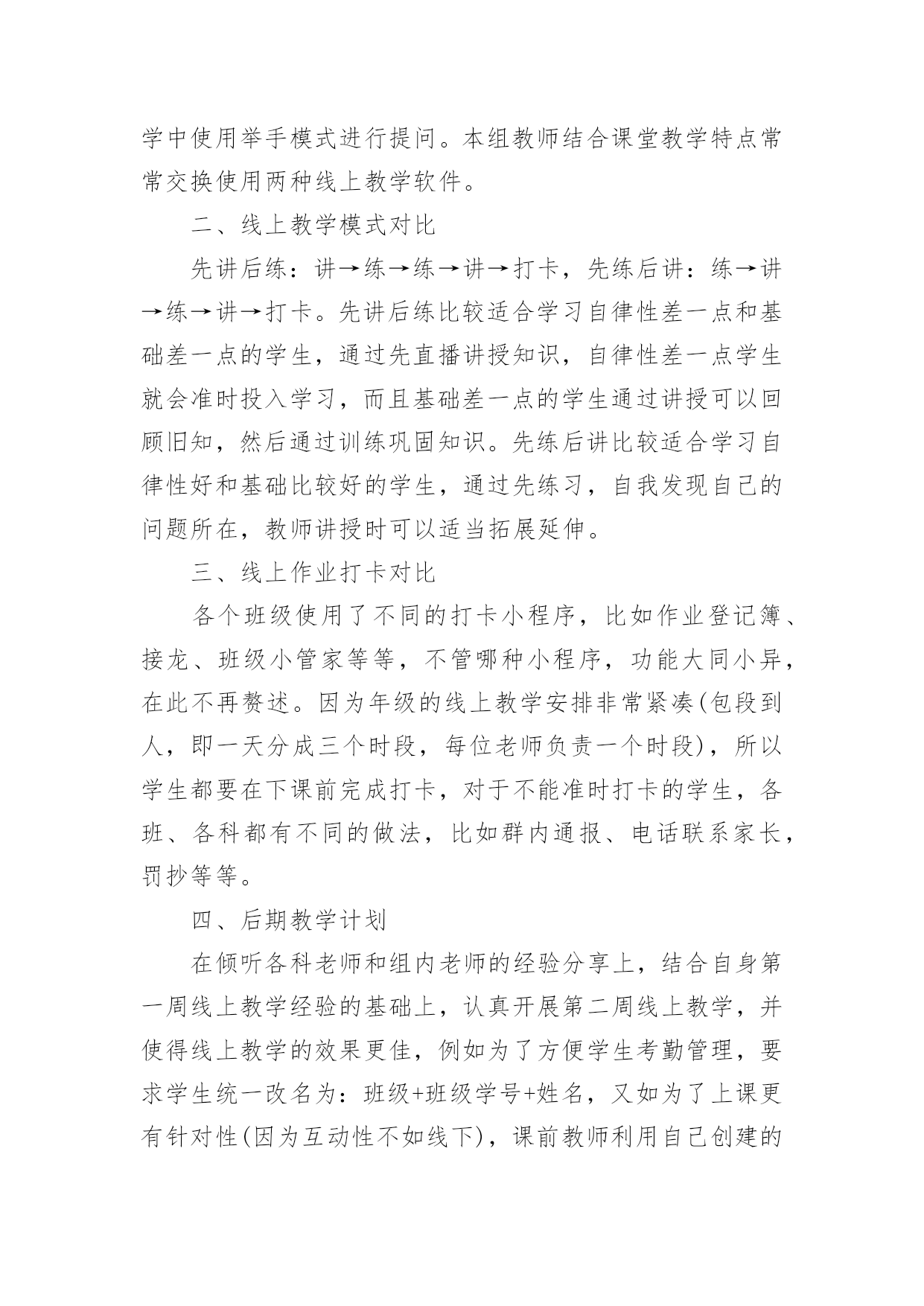 学中使用举手模式进行提问。本组教师结合课堂教学特点常常交换使用两种线上教学软件。

二、线上教学模式对比

先讲后练：讲→练→练→讲→打卡，先练后讲：练→讲→练→讲→打卡。先讲后练比较适合学习自律性差一点和基础差一点的学生，通过先直播讲授知识，自律性差一点学生就会准时投入学习，而且基础差一点的学生通过讲授可以回顾旧知，然后通过训练巩固知识。先练后讲比较适合学习自律性好和基础比较好的学生，通过先练习，自我发现自己的问题所在，教师讲授时可以适当拓展延伸。

三、线上作业打卡对比

各个班级使用了不同的打卡小程序，比如作业登记簿、接龙、班级小管家等等，不管哪种小程序，功能大同小异，在此不再赘述。因为年级的线上教学安排非常紧凑(包段到人，即一天分成三个时段，每位老师负责一个时段)，所以学生都要在下课前完成打卡，对于不能准时打卡的学生，各班、各科都有不同的做法，比如群内通报、电话联系家长，罚抄等等。

四、后期教学计划

在倾听各科老师和组内老师的经验分享上，结合自身第一周线上教学经验的基础上，认真开展第二周线上教学，并使得线上教学的效果更佳，例如为了方便学生考勤管理，要求学生统一改名为：班级+班级学号+姓名，又如为了上课更有针对性(因为互动性不如线下)，课前教师利用自己创建的